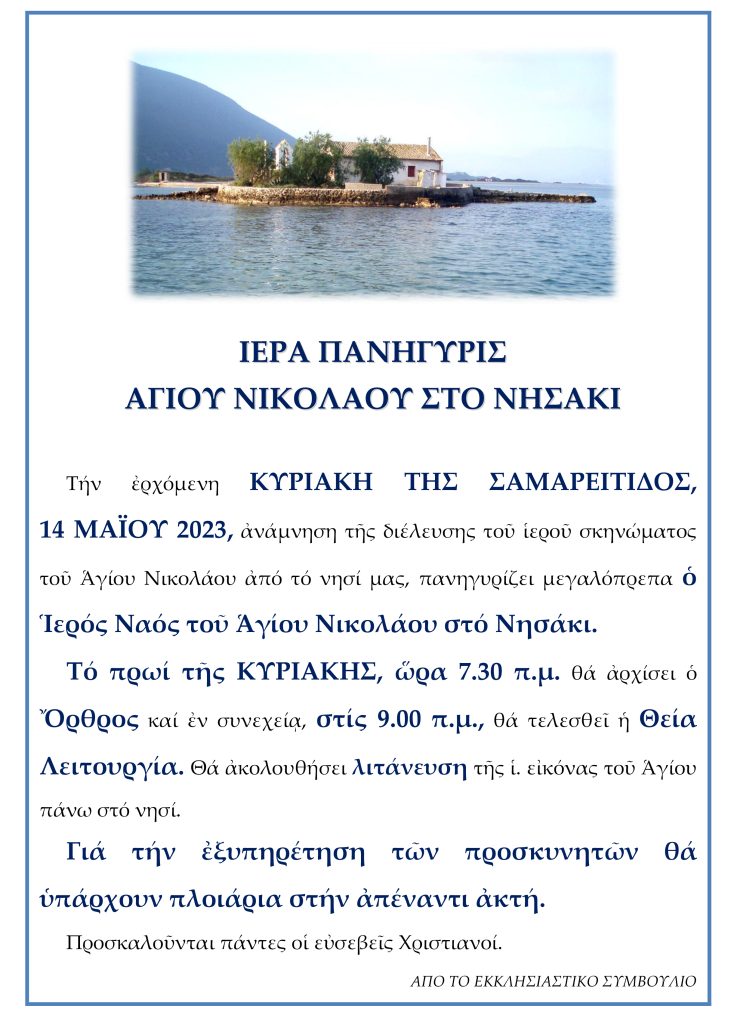 ΙΕΡΑ ΠΑΝΗΓΥΡΙΣ
ΑΓΙΟΥ ΝΙΚΟΛΑΟΥ ΣΤΟ ΝΗΣΑΚΙ

Τήν ἐρχόμενη ΚΥΡΙΑΚΗ ΤΗΣ ΣΑΜΑΡΕΙΤΙΔΟΣ, 14 ΜΑΪΟΥ 2023, ἀνάμνηση τῆς διέλευσης τοῦ ἱεροῦ σκηνώματος τοῦ Ἁγίου Νικολάου ἀπό τό νησί μας, πανηγυρίζει μεγαλόπρεπα ὁ Ἱερός Ναός τοῦ Ἁγίου Νικολάου στό Νησάκι.

Τό πρωί τῆς ΚΥΡΙΑΚΗΣ, ὥρα 7.30 π.μ. θά ἀρχίσει ὁ Ὄρθρος καί ἐν συνεχείᾳ, στίς 9.00 π.μ., θά τελεσθεῖ ἡ Θεία Λειτουργία. Θά ἀκολουθήσει λιτάνευση τῆς ἱ. εἰκόνας τοῦ Ἁγίου πάνω στό νησί.

Γιά τήν ἐξυπηρέτηση τῶν προσκυνητῶν θά ὑπάρχουν πλοιάρια στήν ἀπέναντι ἀκτή.

Προσκαλοῦνται πάντες οἱ εὐσεβεῖς Χριστιανοί.

ΑΠΟ ΤΟ ΕΚΚΛΗΣΙΑΣΤΙΚΟ ΣΥΜΒΟΥΛΙΟ